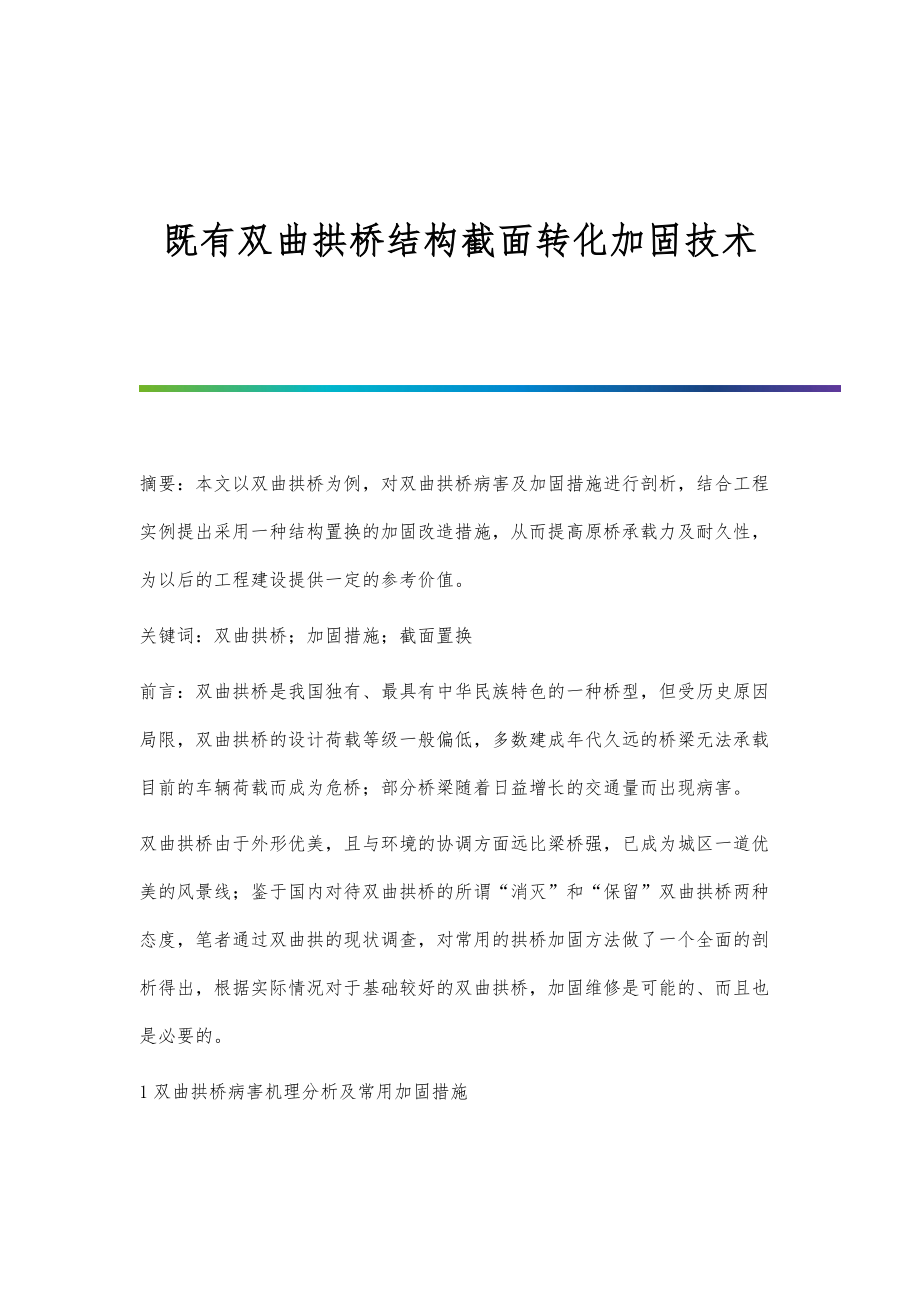 既有双曲拱桥结构截面转化加固技术

摘要：本文以双曲拱桥为例，对双曲拱桥病害及加固措施进行剖析，结合工程实例提出采用一种结构置换的加固改造措施，从而提高原桥承载力及耐久性，为以后的工程建设提供一定的参考价值。

关键词：双曲拱桥；加固措施；截面置换

前言：双曲拱桥是我国独有、最具有中华民族特色的一种桥型，但受历史原因局限，双曲拱桥的设计荷载等级一般偏低，多数建成年代久远的桥梁无法承载目前的车辆荷载而成为危桥；部分桥梁随着日益增长的交通量而出现病害。

双曲拱桥由于外形优美，且与环境的协调方面远比梁桥强，已成为城区一道优美的风景线；鉴于国内对待双曲拱桥的所谓“消灭”和“保留”双曲拱桥两种态度，笔者通过双曲拱的现状调查，对常用的拱桥加固方法做了一个全面的剖析得出，根据实际情况对于基础较好的双曲拱桥，加固维修是可能的、而且也是必要的。

1 双曲拱桥病害机理分析及常用加固措施